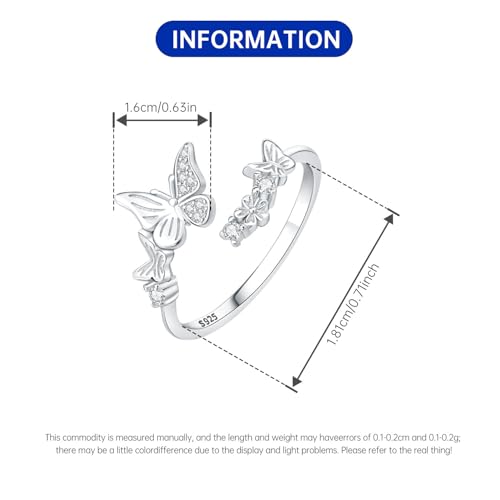 INFORMATION

1.6cm/0.63in

S925

1.81cm/0.71inch

This commodity is measured manually, and the length and weight may haveerrors of 0.1-0.2cm and 0.1-0.2g; there may be a little colordifference due to the display and light problems. Please refer to the real thing!